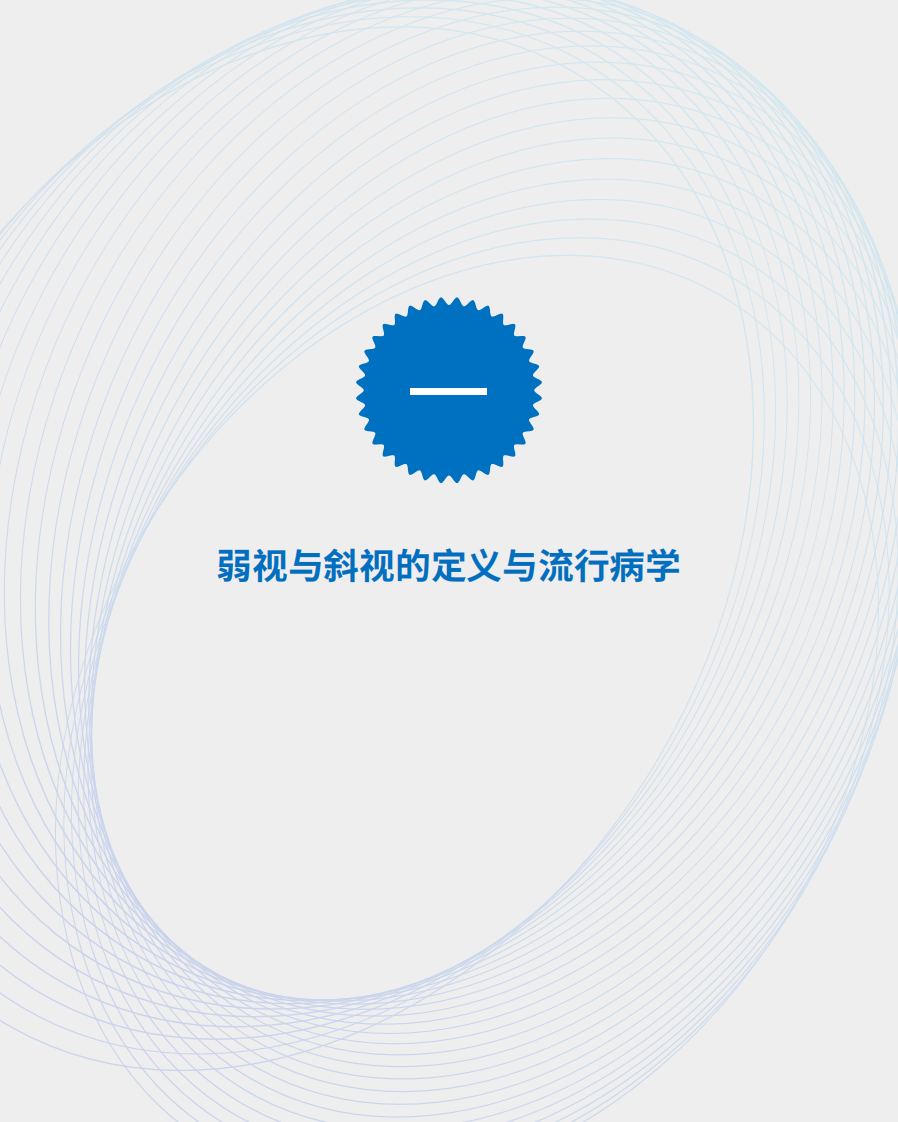 一

弱视与斜视的定义与流行病学